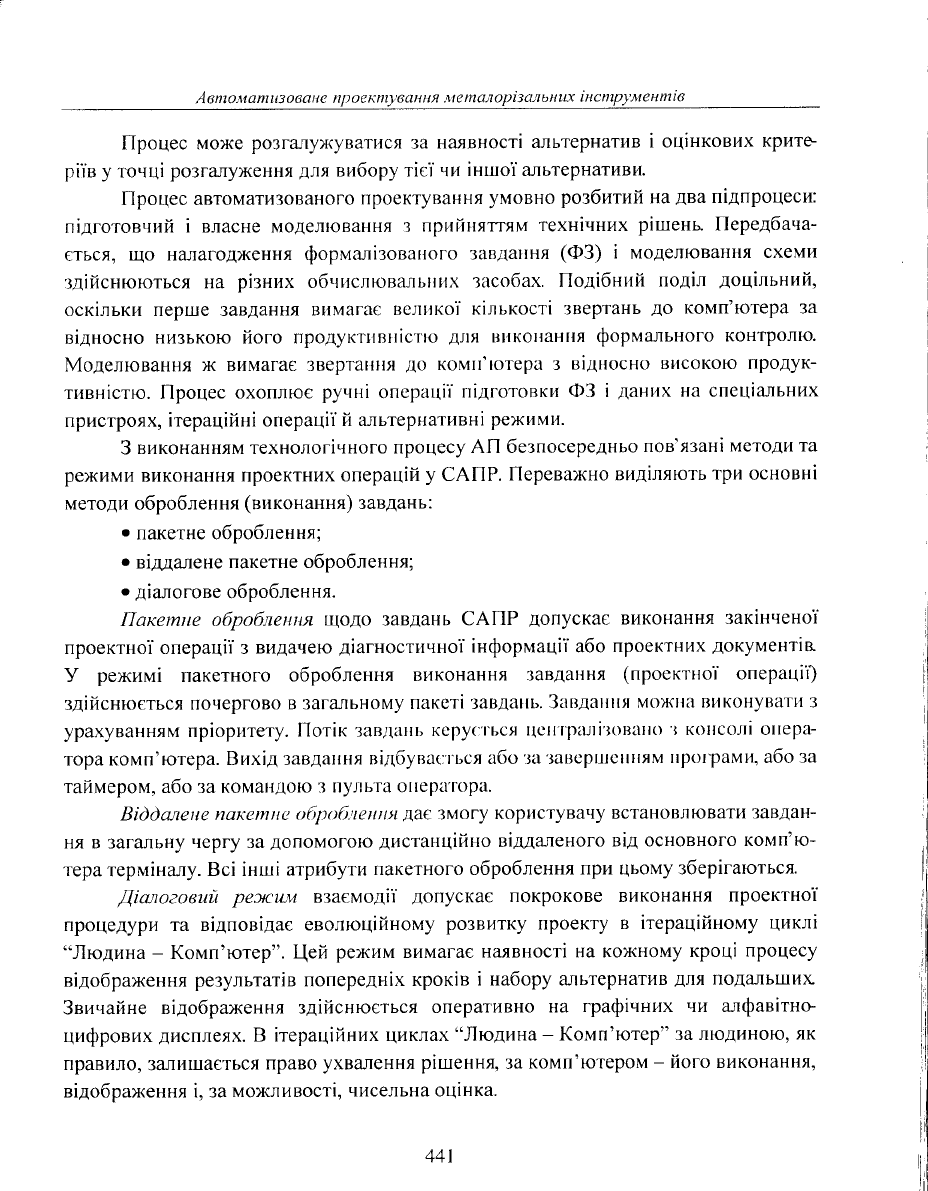 Автоматизоване проектування металорізальних інструментів

Процес може розгалужуватися за наявності альтернатив і оцінкових критеріїв у точці розгалуження для вибору тієї чи іншої альтернативи.

Процес автоматизованого проектування умовно розбитий на два підпроцеси: підготовчий і власне моделювання з прийняттям технічних рішень. Передбачається, що налагодження формалізованого завдання (ФЗ) і моделювання схеми здійснюються на різних обчислювальних засобах. Подібний поділ доцільний, оскільки перше завдання вимагає великої кількості звертань до комп'ютера за відносно низькою його продуктивністю для виконання формального контролю. Моделювання ж вимагає звертання до комп'ютера з відносно високою продуктивністю. Процес охоплює ручні операції підготовки ФЗ і даних на спеціальних пристроях, ітераційні операції й альтернативні режими.

З виконанням технологічного процесу АП безпосередньо пов'язані методи та режими виконання проектних операцій у САПР. Переважно виділяють три основні методи оброблення (виконання) завдань:

• пакетне оброблення;

• віддалене пакетне оброблення;

• діалогове оброблення.

Пакетне оброблення щодо завдань САПР допускає виконання закінченої проектної операції з видачею діагностичної інформації або проектних документів. У режимі пакетного оброблення виконання завдання (проектної операції) здійснюється почергово в загальному пакеті завдань. Завдання можна виконувати з урахуванням пріоритету. Потік завдань керується централізовано з консолі оператора комп'ютера. Вихід завдання відбувається або за завершенням програми, або за таймером, або за командою з пульта оператора.

Віддалене пакетне оброблення дає змогу користувачу встановлювати завдання в загальну чергу за допомогою дистанційно віддаленого від основного комп'ютера терміналу. Всі інші атрибути пакетного оброблення при цьому зберігаються.

Діалоговий режим взаємодії допускає покрокове виконання проектної процедури та відповідає еволюційному розвитку проекту в ітераційному циклі "Людина – Комп'ютер". Цей режим вимагає наявності на кожному кроці процесу відображення результатів попередніх кроків і набору альтернатив для подальших. Звичайне відображення здійснюється оперативно на графічних чи алфавітно-цифрових дисплеях. В ітераційних циклах "Людина – Комп'ютер" за людиною, як правило, залишається право ухвалення рішення, за комп'ютером – його виконання, відображення і, за можливості, чисельна оцінка.

441